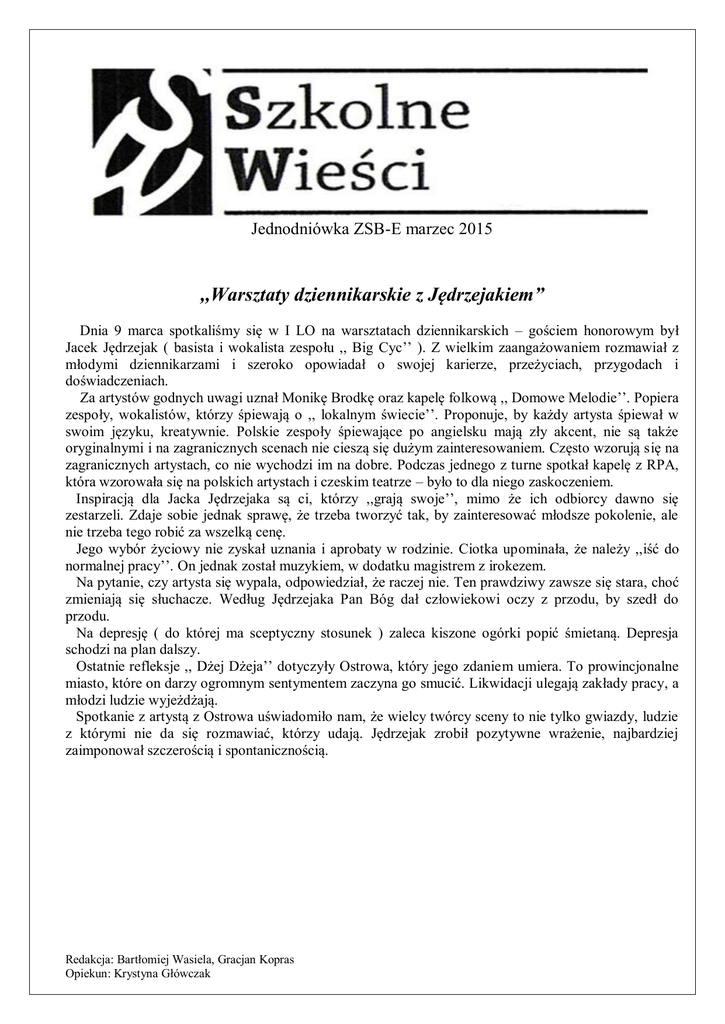 Szkolne Wieści

Jednodniówka ZSB-E marzec 2015

„Warsztaty dziennikarskie z Jędrzejakiem”

Dnia 9 marca spotkaliśmy się w I LO na warsztatach dziennikarskich – gościem honorowym był Jacek Jędrzejak ( basista i wokalista zespołu ,, Big Cyc’’ ). Z wielkim zaangażowaniem rozmawiał z młodymi dziennikarzami i szeroko opowiadał o swojej karierze, przeżyciach, przygodach i doświadczeniach.

Za artystów godnych uwagi uznał Monikę Brodkę oraz kapelę folkową ,, Domowe Melodie’’. Popiera zespoły, wokalistów, którzy śpiewają o ,, lokalnym świecie’’. Proponuje, by każdy artysta śpiewał w swoim języku, kreatywnie. Polskie zespoły śpiewające po angielsku mają zły akcent, nie są także oryginalnymi i na zagranicznych scenach nie cieszą się dużym zainteresowaniem. Często wzorują się na zagranicznych artystach, co nie wychodzi im na dobre. Podczas jednego z turne spotkał kapelę z RPA, która wzorowała się na polskich artystach i czeskim teatrze – było to dla niego zaskoczeniem.

Inspiracją dla Jacka Jędrzejaka są ci, którzy ,,grają swoje’’, mimo że ich odbiorcy dawno się zestarzeli. Zdaje sobie jednak sprawę, że trzeba tworzyć tak, by zainteresować młodsze pokolenie, ale nie trzeba tego robić za wszelką cenę.

Jego wybór życiowy nie zyskał uznania i aprobaty w rodzinie. Ciotka upominała, że należy ,,iść do normalnej pracy’’. On jednak został muzykiem, w dodatku magistrem z irokezem.

Na pytanie, czy artysta się wypala, odpowiedział, że raczej nie. Ten prawdziwy zawsze się stara, choć zmieniają się słuchacze. Według Jędrzejaka Pan Bóg dał człowiekowi oczy z przodu, by szedł do przodu.

Na depresję ( do której ma sceptyczny stosunek ) zaleca kiszone ogórki popić śmietaną. Depresja schodzi na plan dalszy.

Ostatnie refleksje ,, Dżej Dżeja’’ dotyczyły Ostrowa, który jego zdaniem umiera. To prowincjonalne miasto, które on darzy ogromnym sentymentem zaczyna go smucić. Likwidacji ulegają zakłady pracy, a młodzi ludzie wyjeżdżają.

Spotkanie z artystą z Ostrowa uświadomiło nam, że wielcy twórcy sceny to nie tylko gwiazdy, ludzie z którymi nie da się rozmawiać, którzy udają. Jędrzejak zrobił pozytywne wrażenie, najbardziej zaimponował szczerością i spontanicznością.

Redakcja: Bartłomiej Wasiela, Gracjan Kopras
Opiekun: Krystyna Główczak